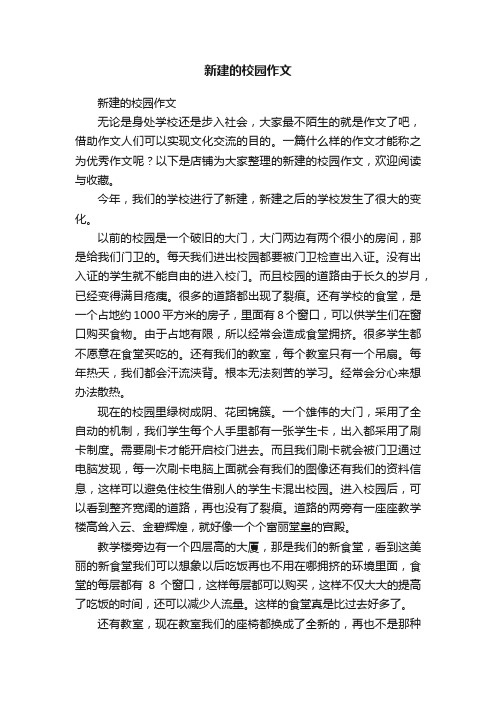 新建的校园作文

新建的校园作文

无论是身处学校还是步入社会，大家最不陌生的就是作文了吧，借助作文人们可以实现文化交流的目的。一篇什么样的作文才能称之为优秀作文呢？以下是店铺为大家整理的新建的校园作文，欢迎阅读与收藏。

今年，我们的学校进行了新建，新建之后的学校发生了很大的变化。

以前的校园是一个破旧的大门，大门两边有两个很小的房间，那是给我们门卫的。每天我们进出校园都要被门卫检查出入证。没有出入证的学生就不能自由的进入校门。而且校园的道路由于长久的岁月，已经变得满目疮痍。很多的道路都出现了裂痕。还有学校的食堂，是一个占地约 1000 平方米的房子，里面有 8 个窗口，可以供学生们在窗口购买食物。由于占地有限，所以经常会造成食堂拥挤。很多学生都不愿意在食堂买吃的。还有我们的教室，每个教室只有一个吊扇。每年热天，我们都会汗流浃背。根本无法刻苦的学习。经常会分心来想办法散热。

现在的校园里绿树成阴、花团锦簇。一个雄伟的大门，采用了全自动的机制，我们学生每个人手里都有一张学生卡，出入都采用了刷卡制度。需要刷卡才能开启校门进去。而且我们刷卡就会被门卫通过电脑发现，每一次刷卡电脑上面就会有我们的图像还有我们的资料信息，这样可以避免住校生借别人的学生卡混出校园。进入校园后，可以看到整齐宽阔的道路，再也没有了裂痕。道路的两旁有一座座教学楼高耸入云、金碧辉煌，就好像一个个富丽堂皇的宫殿。

教学楼旁边有一个四层高的大厦，那是我们的新食堂，看到这美丽的新食堂我们可以想象以后吃饭再也不用在哪拥挤的环境里面，食堂的每层都有 8 个窗口，这样每层都可以购买，这样不仅大大的提高了吃饭的时间，还可以减少人流量。这样的食堂真是比过去好多了。

还有教室，现在教室我们的座椅都换成了全新的，再也不是那种